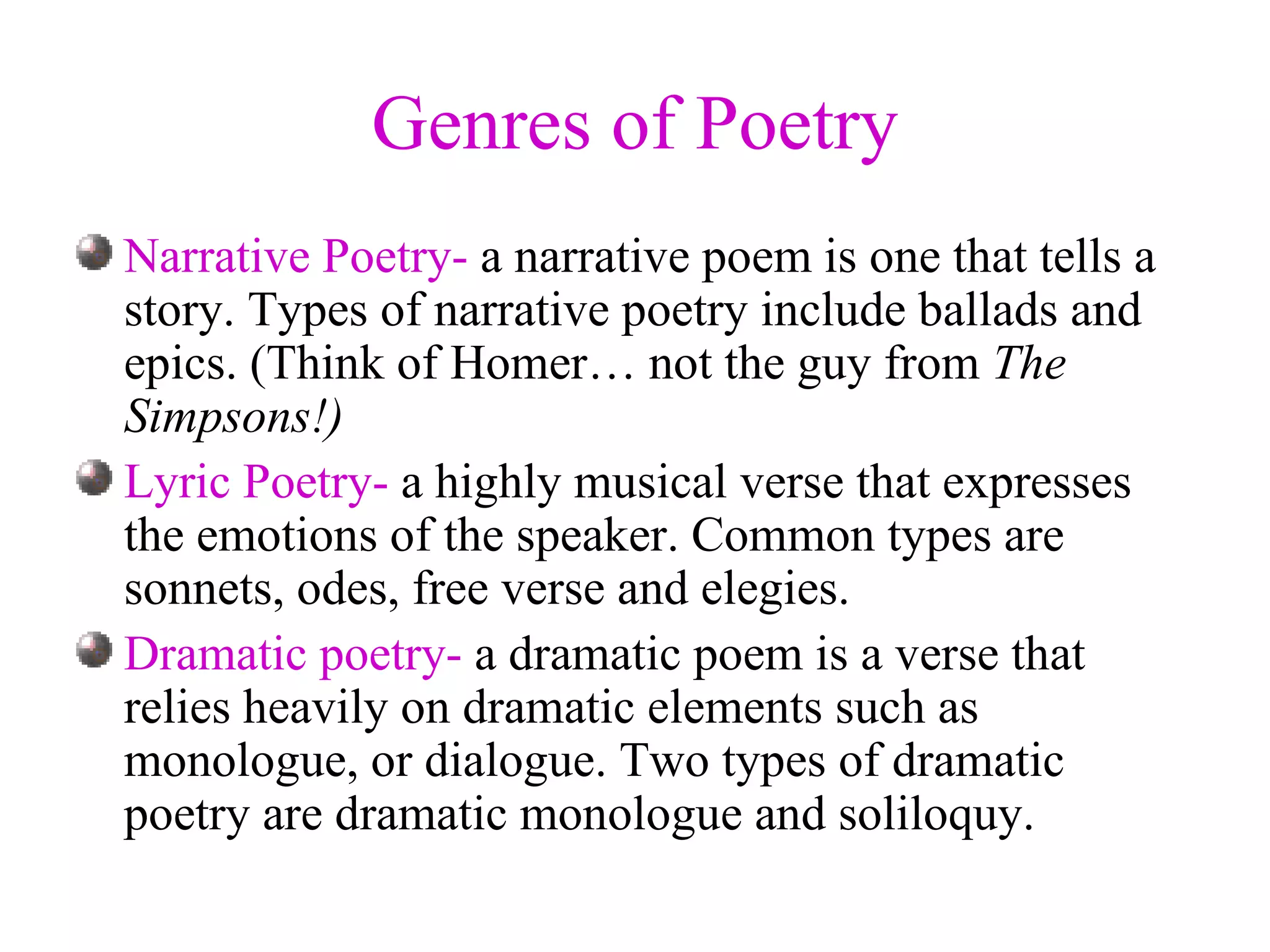 Genres of Poetry

Narrative Poetry- a narrative poem is one that tells a story. Types of narrative poetry include ballads and epics. (Think of Homer… not the guy from The Simpsons!)

Lyric Poetry- a highly musical verse that expresses the emotions of the speaker. Common types are sonnets, odes, free verse and elegies.

Dramatic poetry- a dramatic poem is a verse that relies heavily on dramatic elements such as monologue, or dialogue. Two types of dramatic poetry are dramatic monologue and soliloquy.